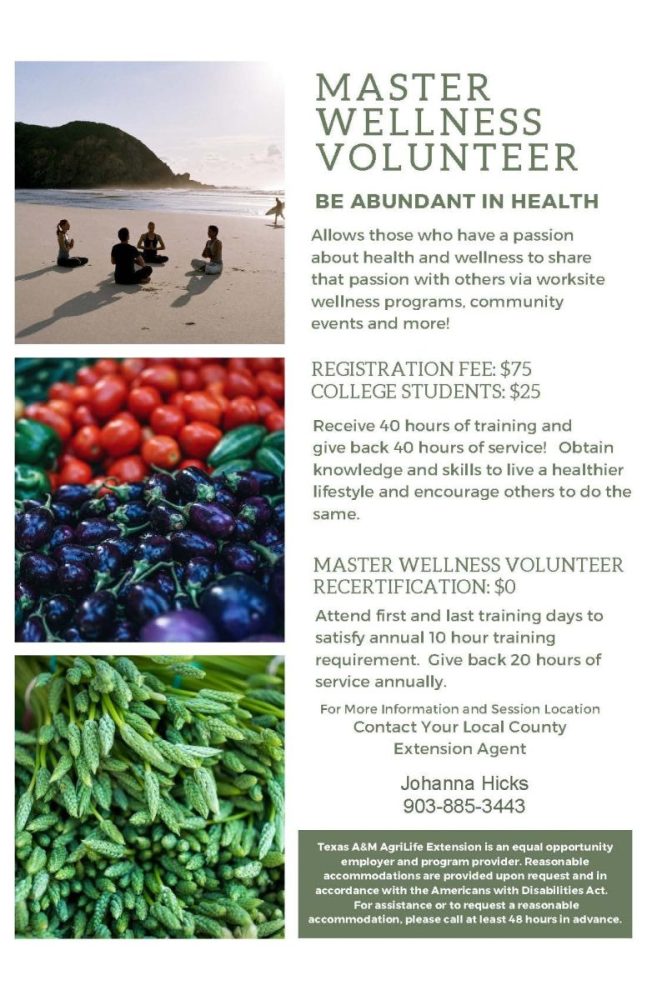 MASTER WELLNESS VOLUNTEER

BE ABUNDANT IN HEALTH

Allows those who have a passion about health and wellness to share that passion with others via worksite wellness programs, community events and more!

REGISTRATION FEE: $75
COLLEGE STUDENTS: $25

Receive 40 hours of training and give back 40 hours of service! Obtain knowledge and skills to live a healthier lifestyle and encourage others to do the same.

MASTER WELLNESS VOLUNTEER RECERTIFICATION: $0

Attend first and last training days to satisfy annual 10 hour training requirement. Give back 20 hours of service annually.

For More Information and Session Location
Contact Your Local County Extension Agent

Johanna Hicks
903-885-3443

Texas A&M AgriLife Extension is an equal opportunity employer and program provider. Reasonable accommodations are provided upon request and in accordance with the Americans with Disabilities Act. For assistance or to request a reasonable accommodation, please call at least 48 hours in advance.